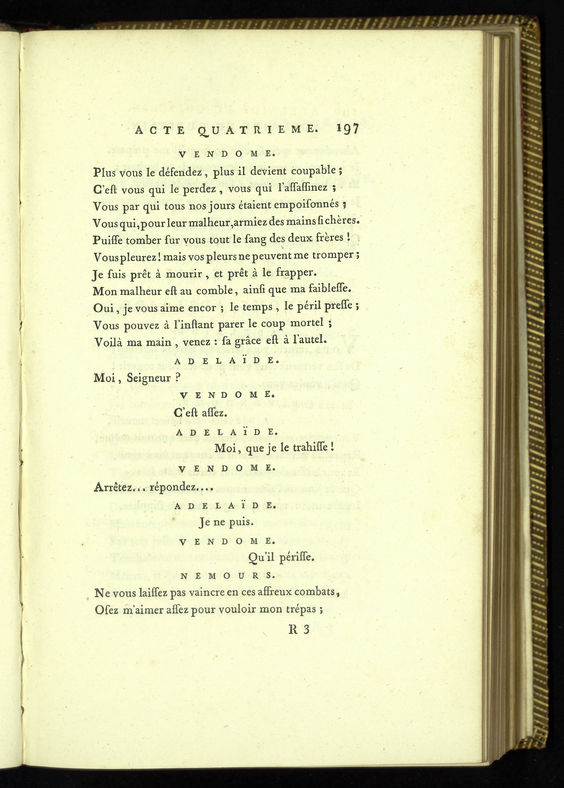 ACTE QUATRIEME. 197

VENDOME.

Plus vous le défendez, plus il devient coupable ;
C'eſt vous qui le perdez, vous qui l'aſſaſſinez ;
Vous par qui tous nos jours étaient empoiſonnés ;
Vous qui, pour leur malheur, armiez des mains ſi chères.
Puiſſe tomber ſur vous tout le ſang des deux frères !
Vous pleurez ! mais vos pleurs ne peuvent me tromper ;
Je ſuis prêt à mourir, et prêt à le frapper.
Mon malheur eſt au comble, ainſi que ma faibleſſe.
Oui, je vous aime encor ; le temps, le péril preſſe ;
Vous pouvez à l'inſtant parer le coup mortel ;
Voilà ma main, venez : ſa grâce eſt à l'autel.

ADELAÏDE.

Moi, Seigneur ?

VENDOME.

C'eſt aſſez.

ADELAÏDE.

Moi, que je le trahiſſe !

VENDOME.

Arrêtez... répondez....

ADELAÏDE.

Je ne puis.

VENDOME.

Qu'il périſſe.

NEMOURS.

Ne vous laiſſez pas vaincre en ces affreux combats,
Oſez m'aimer aſſez pour vouloir mon trépas ;

R 3